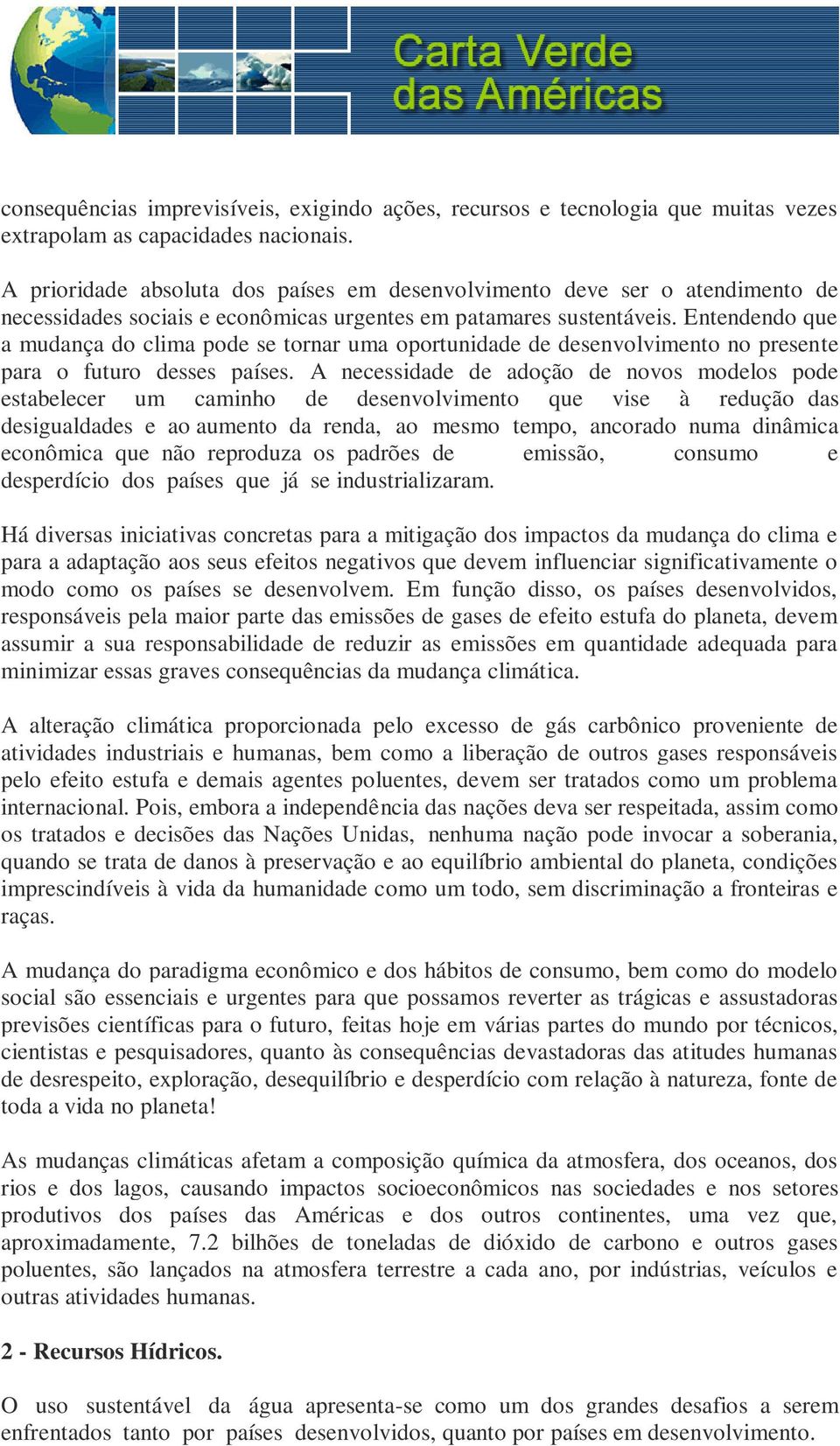 Carta Verde das Américas

consequências imprevisíveis, exigindo ações, recursos e tecnologia que muitas vezes extrapolam as capacidades nacionais.

A prioridade absoluta dos países em desenvolvimento deve ser o atendimento de necessidades sociais e econômicas urgentes em patamares sustentáveis. Entendendo que a mudança do clima pode se tornar uma oportunidade de desenvolvimento no presente para o futuro desses países. A necessidade de adoção de novos modelos pode estabelecer um caminho de desenvolvimento que vise à redução das desigualdades e ao aumento da renda, ao mesmo tempo, ancorado numa dinâmica econômica que não reproduza os padrões de emissão, consumo e desperdício dos países que já se industrializaram.

Há diversas iniciativas concretas para a mitigação dos impactos da mudança do clima e para a adaptação aos seus efeitos negativos que devem influenciar significativamente o modo como os países se desenvolvem. Em função disso, os países desenvolvidos, responsáveis pela maior parte das emissões de gases de efeito estufa do planeta, devem assumir a sua responsabilidade de reduzir as emissões em quantidade adequada para minimizar essas graves consequências da mudança climática.

A alteração climática proporcionada pelo excesso de gás carbônico proveniente de atividades industriais e humanas, bem como a liberação de outros gases responsáveis pelo efeito estufa e demais agentes poluentes, devem ser tratados como um problema internacional. Pois, embora a independência das nações deva ser respeitada, assim como os tratados e decisões das Nações Unidas, nenhuma nação pode invocar a soberania, quando se trata de danos à preservação e ao equilíbrio ambiental do planeta, condições imprescindíveis à vida da humanidade como um todo, sem discriminação a fronteiras e raças.

A mudança do paradigma econômico e dos hábitos de consumo, bem como do modelo social são essenciais e urgentes para que possamos reverter as trágicas e assustadoras previsões científicas para o futuro, feitas hoje em várias partes do mundo por técnicos, cientistas e pesquisadores, quanto às consequências devastadoras das atitudes humanas de desrespeito, exploração, desequilíbrio e desperdício com relação à natureza, fonte de toda a vida no planeta!

As mudanças climáticas afetam a composição química da atmosfera, dos oceanos, dos rios e dos lagos, causando impactos socioeconômicos nas sociedades e nos setores produtivos dos países das Américas e dos outros continentes, uma vez que, aproximadamente, 7.2 bilhões de toneladas de dióxido de carbono e outros gases poluentes, são lançados na atmosfera terrestre a cada ano, por indústrias, veículos e outras atividades humanas.

2 - Recursos Hídricos.

O uso sustentável da água apresenta-se como um dos grandes desafios a serem enfrentados tanto por países desenvolvidos, quanto por países em desenvolvimento.